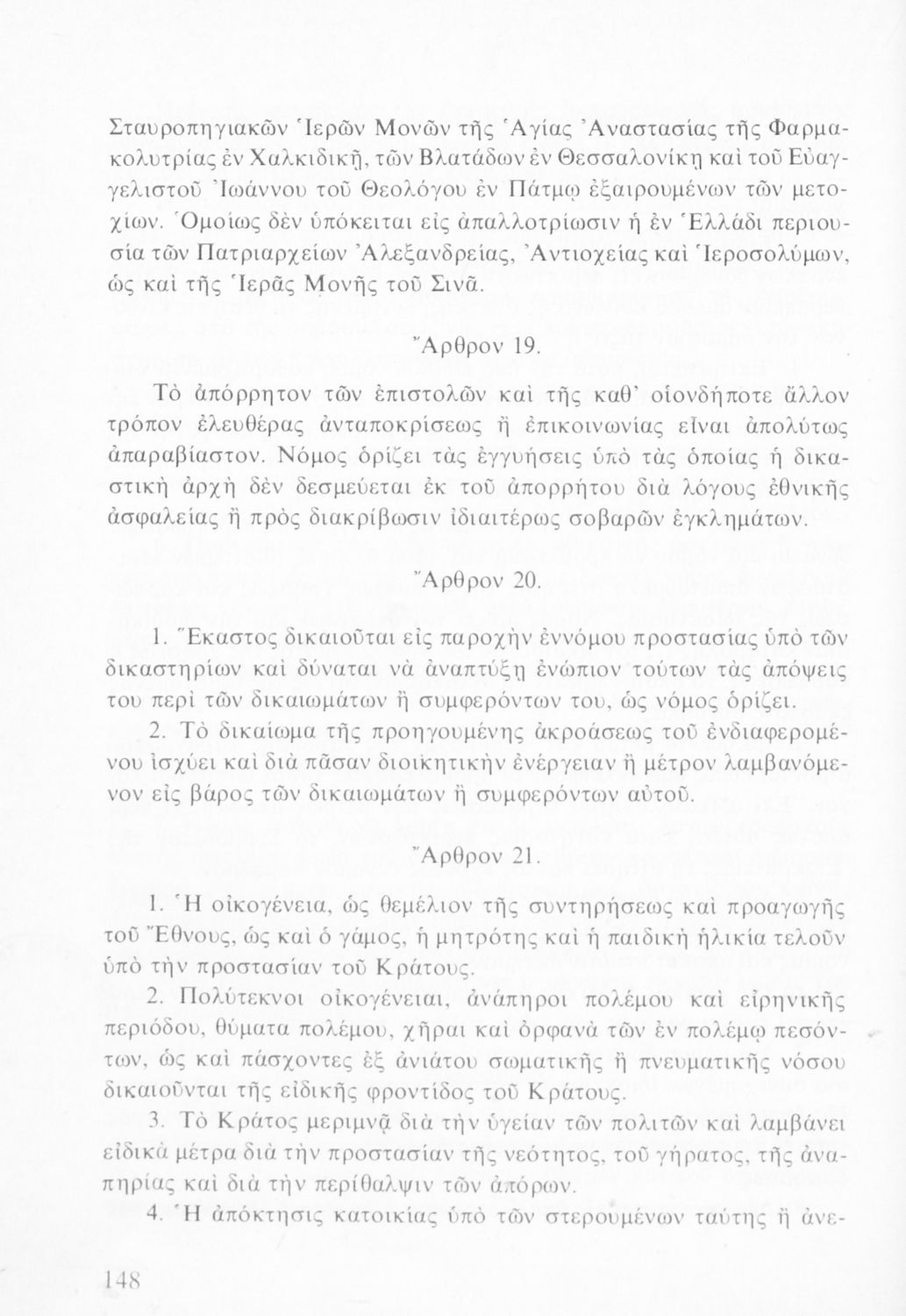 Σταυροπηγιακῶν Ἱερῶν Μονῶν τῆς Ἁγίας Ἀναστασίας τῆς Φαρμακολυτρίας ἐν Χαλκιδικῇ, τῶν Βλατάδων ἐν Θεσσαλονίκῃ καὶ τοῦ Εὐαγγελιστοῦ Ἰωάννου τοῦ Θεολόγου ἐν Πάτμῳ ἐξαιρουμένων τῶν μετοχίων. Ὁμοίως δὲν ὑπόκειται εἰς ἀπαλλοτρίωσιν ἡ ἐν Ἑλλάδι περιουσία τῶν Πατριαρχείων Ἀλεξανδρείας, Ἀντιοχείας καὶ Ἱεροσολύμων, ὡς καὶ τῆς Ἱερᾶς Μονῆς τοῦ Σινᾶ.

Ἄρθρον 19.

Τὸ ἀπόρρητον τῶν ἐπιστολῶν καὶ τῆς καθ' οἱονδήποτε ἄλλον τρόπον ἐλευθέρας ἀνταποκρίσεως ἢ ἐπικοινωνίας εἶναι ἀπολύτως ἀπαραβίαστον. Νόμος ὁρίζει τὰς ἐγγυήσεις ὑπὸ τὰς ὁποίας ἡ δικαστικὴ ἀρχὴ δὲν δεσμεύεται ἐκ τοῦ ἀπορρήτου διὰ λόγους ἐθνικῆς ἀσφαλείας ἢ πρὸς διακρίβωσιν ἰδιαιτέρως σοβαρῶν ἐγκλημάτων.

Ἄρθρον 20.

1. Ἕκαστος δικαιοῦται εἰς παροχὴν ἐννόμου προστασίας ὑπὸ τῶν δικαστηρίων καὶ δύναται νὰ ἀναπτύξῃ ἐνώπιον τούτων τὰς ἀπόψεις του περὶ τῶν δικαιωμάτων ἢ συμφερόντων του, ὡς νόμος ὁρίζει.

2. Τὸ δικαίωμα τῆς προηγουμένης ἀκροάσεως τοῦ ἐνδιαφερομένου ἰσχύει καὶ διὰ πᾶσαν διοικητικὴν ἐνέργειαν ἢ μέτρον λαμβανόμενον εἰς βάρος τῶν δικαιωμάτων ἢ συμφερόντων αὐτοῦ.

Ἄρθρον 21.

1. Ἡ οἰκογένεια, ὡς θεμέλιον τῆς συντηρήσεως καὶ προαγωγῆς τοῦ Ἔθνους, ὡς καὶ ὁ γάμος, ἡ μητρότης καὶ ἡ παιδικὴ ἡλικία τελοῦν ὑπὸ τὴν προστασίαν τοῦ Κράτους.

2. Πολύτεκνοι οἰκογένειαι, ἀνάπηροι πολέμου καὶ εἰρηνικῆς περιόδου, θύματα πολέμου, χῆραι καὶ ὀρφανὰ τῶν ἐν πολέμῳ πεσόντων, ὡς καὶ πάσχοντες ἐξ ἀνιάτου σωματικῆς ἢ πνευματικῆς νόσου δικαιοῦνται τῆς εἰδικῆς φροντίδος τοῦ Κράτους.

3. Τὸ Κράτος μεριμνᾷ διὰ τὴν ὑγείαν τῶν πολιτῶν καὶ λαμβάνει εἰδικὰ μέτρα διὰ τὴν προστασίαν τῆς νεότητος, τοῦ γήρατος, τῆς ἀναπηρίας καὶ διὰ τὴν περίθαλψιν τῶν ἀπόρων.

4. Ἡ ἀπόκτησις κατοικίας ὑπὸ τῶν στερουμένων ταύτης ἢ ἀνε-

148